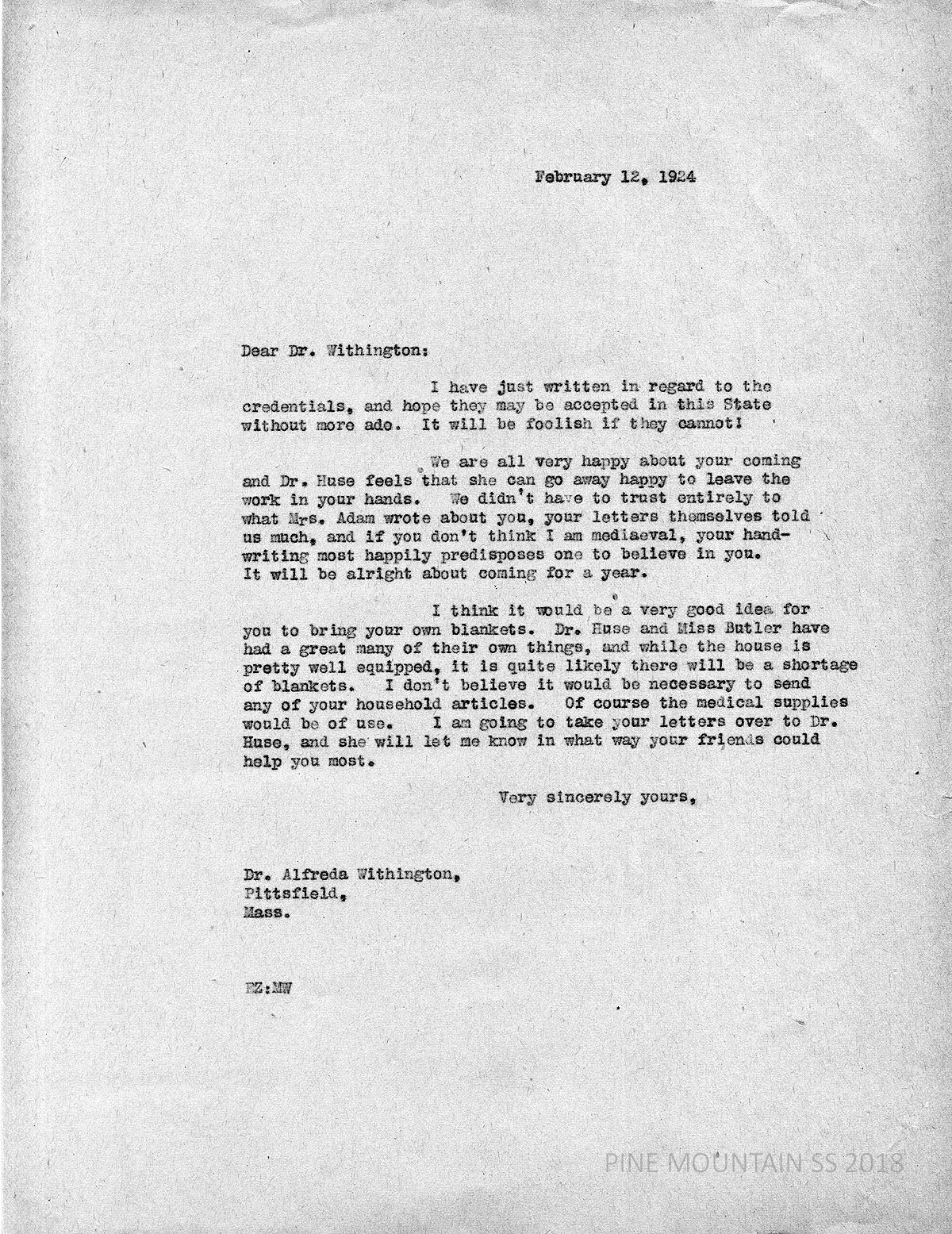 February 12, 1924

Dear Dr. Withington:

I have just written in regard to the credentials, and hope they may be accepted in this State without more ado. It will be foolish if they cannot!

We are all very happy about your coming and Dr. Huse feels that she can go away happy to leave the work in your hands. We didn't have to trust entirely to what Mrs. Adam wrote about you, your letters themselves told us much, and if you don't think I am mediaeval, your handwriting most happily predisposes one to believe in you. It will be alright about coming for a year.

I think it would be a very good idea for you to bring your own blankets. Dr. Huse and Miss Butler have had a great many of their own things, and while the house is pretty well equipped, it is quite likely there will be a shortage of blankets. I don't believe it would be necessary to send any of your household articles. Of course the medical supplies would be of use. I am going to take your letters over to Dr. Huse, and she will let me know in what way your friends could help you most.

Very sincerely yours,

Dr. Alfreda Withington,
Pittsfield,
Mass.

EZ:MW

PINE MOUNTAIN SS 2018